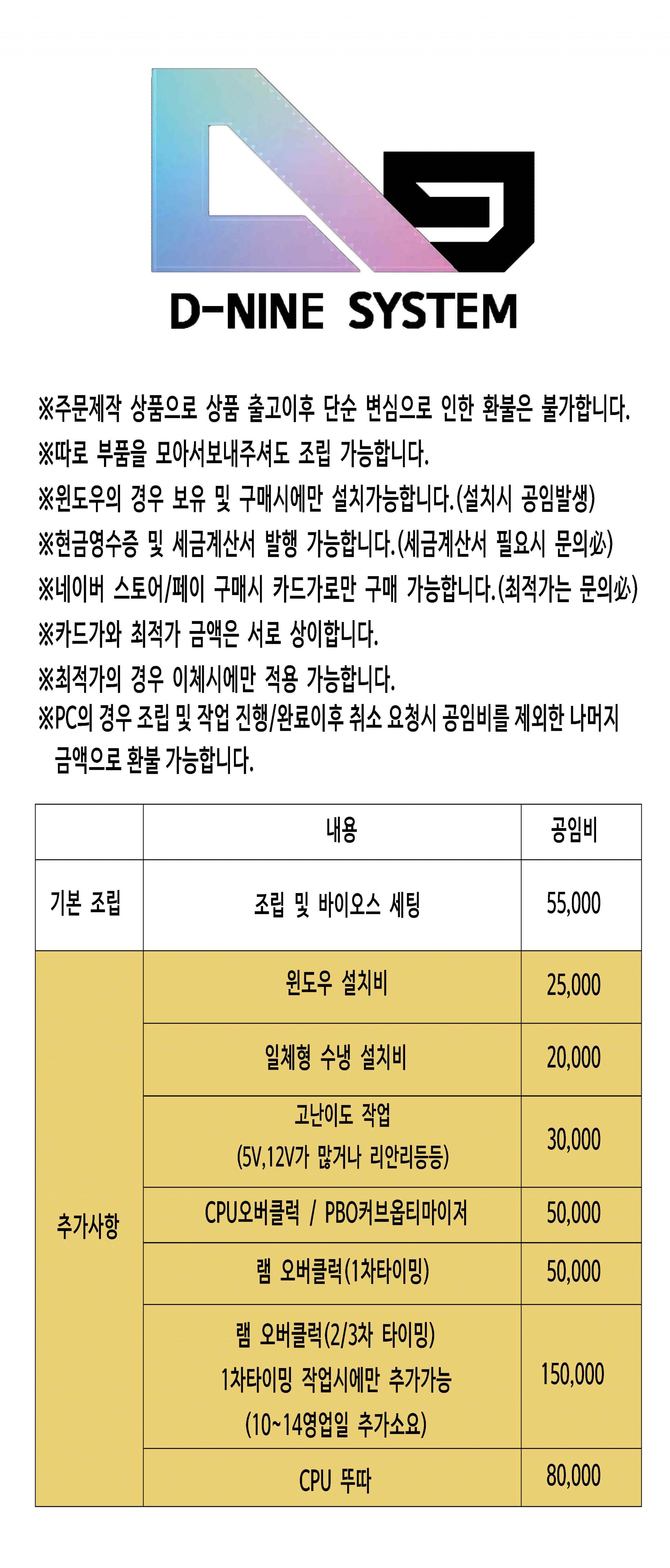 D-NINE SYSTEM

※주문제작 상품으로 상품 출고이후 단순 변심으로 인한 환불은 불가합니다.
※따로 부품을 모아서보내주셔도 조립 가능합니다.
※윈도우의 경우 보유 및 구매시에만 설치가능합니다.(설치시 공임발생)
※현금영수증 및 세금계산서 발행 가능합니다.(세금계산서 필요시 문의必)
※네이버 스토어/페이 구매시 카드가로만 구매 가능합니다.(최적가는 문의必)
※카드가와 최적가 금액은 서로 상이합니다.
※최적가의 경우 이체시에만 적용 가능합니다.
※PC의 경우 조립 및 작업 진행/완료이후 취소 요청시 공임비를 제외한 나머지 금액으로 환불 가능합니다.

| | 내용 | 공임비 |
|---|---|---|
| 기본 조립 | 조립 및 바이오스 세팅 | 55,000 |
| 추가사항 | 윈도우 설치비 | 25,000 |
| | 일체형 수냉 설치비 | 20,000 |
| | 고난이도 작업 (5V,12V가 많거나 리안리등등) | 30,000 |
| | CPU오버클럭 / PBO커브옵티마이저 | 50,000 |
| | 램 오버클럭(1차타이밍) | 50,000 |
| | 램 오버클럭(2/3차 타이밍) 1차타이밍 작업시에만 추가가능 (10~14영업일 추가소요) | 150,000 |
| | CPU 뚜따 | 80,000 |